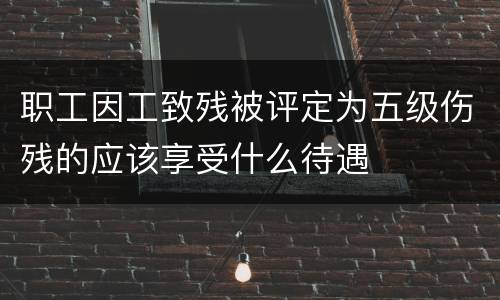 职工因工致残被评定为五级伤残的应该享受什么待遇